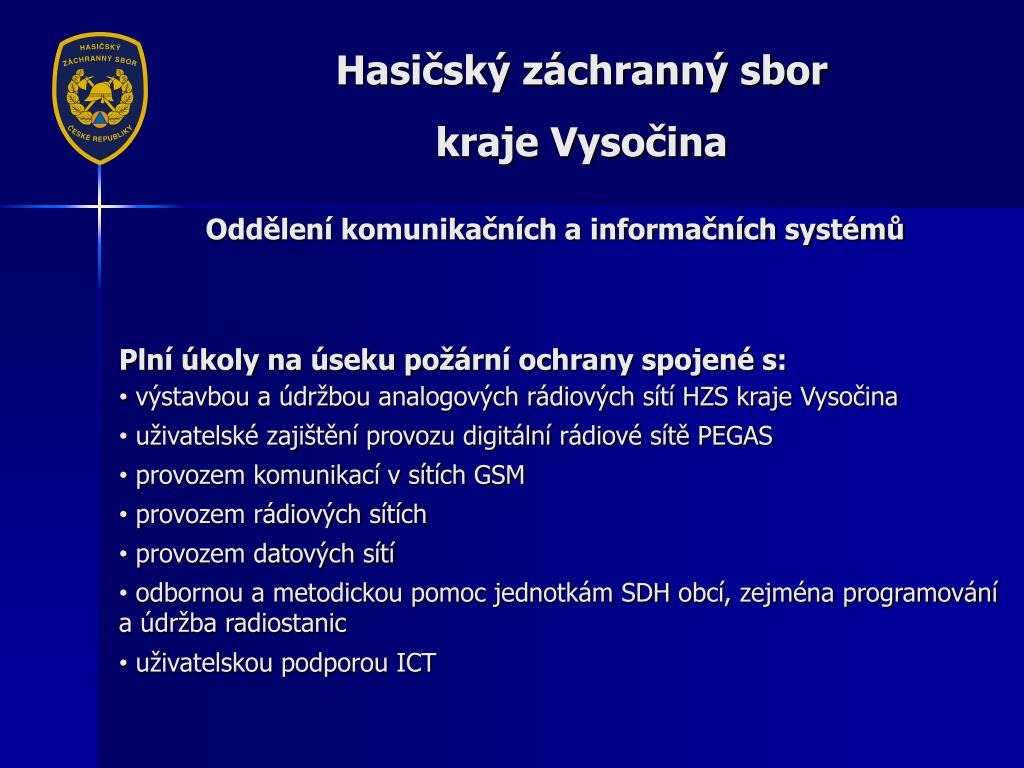 HASIČSKÝ ZÁCHRANNÝ SBOR ČESKÉ REPUBLIKY

Hasičský záchranný sbor

kraje Vysočina

Oddělení komunikačních a informačních systémů

Plní úkoly na úseku požární ochrany spojené s:

• výstavbou a údržbou analogových rádiových sítí HZS kraje Vysočina

• uživatelské zajištění provozu digitální rádiové sítě PEGAS

• provozem komunikací v sítích GSM

• provozem rádiových sítích

• provozem datových sítí

• odbornou a metodickou pomoc jednotkám SDH obcí, zejména programování a údržba radiostanic

• uživatelskou podporou ICT